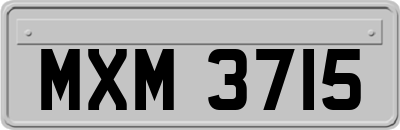 MXM 3715